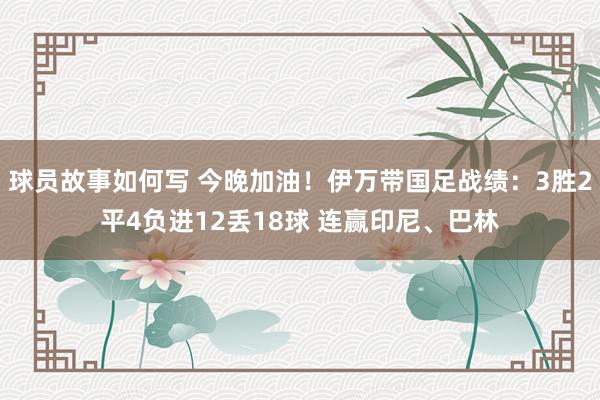 球员故事如何写 今晚加油！伊万带国足战绩：3胜2平4负进12丢18球 连赢印尼、巴林